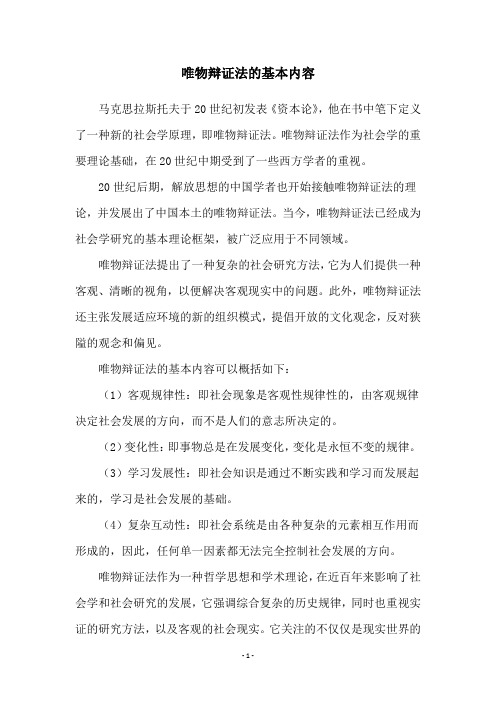 唯物辩证法的基本内容

马克思拉斯托夫于20世纪初发表《资本论》，他在书中笔下定义了一种新的社会学原理，即唯物辩证法。唯物辩证法作为社会学的重要理论基础，在20世纪中期受到了一些西方学者的重视。

20世纪后期，解放思想的中国学者也开始接触唯物辩证法的理论，并发展出了中国本土的唯物辩证法。当今，唯物辩证法已经成为社会学研究的基本理论框架，被广泛应用于不同领域。

唯物辩证法提出了一种复杂的社会研究方法，它为人们提供一种客观、清晰的视角，以便解决客观现实中的问题。此外，唯物辩证法还主张发展适应环境的新的组织模式，提倡开放的文化观念，反对狭隘的观念和偏见。

唯物辩证法的基本内容可以概括如下：

（1）客观规律性：即社会现象是客观性规律性的，由客观规律决定社会发展的方向，而不是人们的意志所决定的。

（2）变化性：即事物总是在发展变化，变化是永恒不变的规律。

（3）学习发展性：即社会知识是通过不断实践和学习而发展起来的，学习是社会发展的基础。

（4）复杂互动性：即社会系统是由各种复杂的元素相互作用而形成的，因此，任何单一因素都无法完全控制社会发展的方向。

唯物辩证法作为一种哲学思想和学术理论，在近百年来影响了社会学和社会研究的发展，它强调综合复杂的历史规律，同时也重视实证的研究方法，以及客观的社会现实。它关注的不仅仅是现实世界的

- 1 -